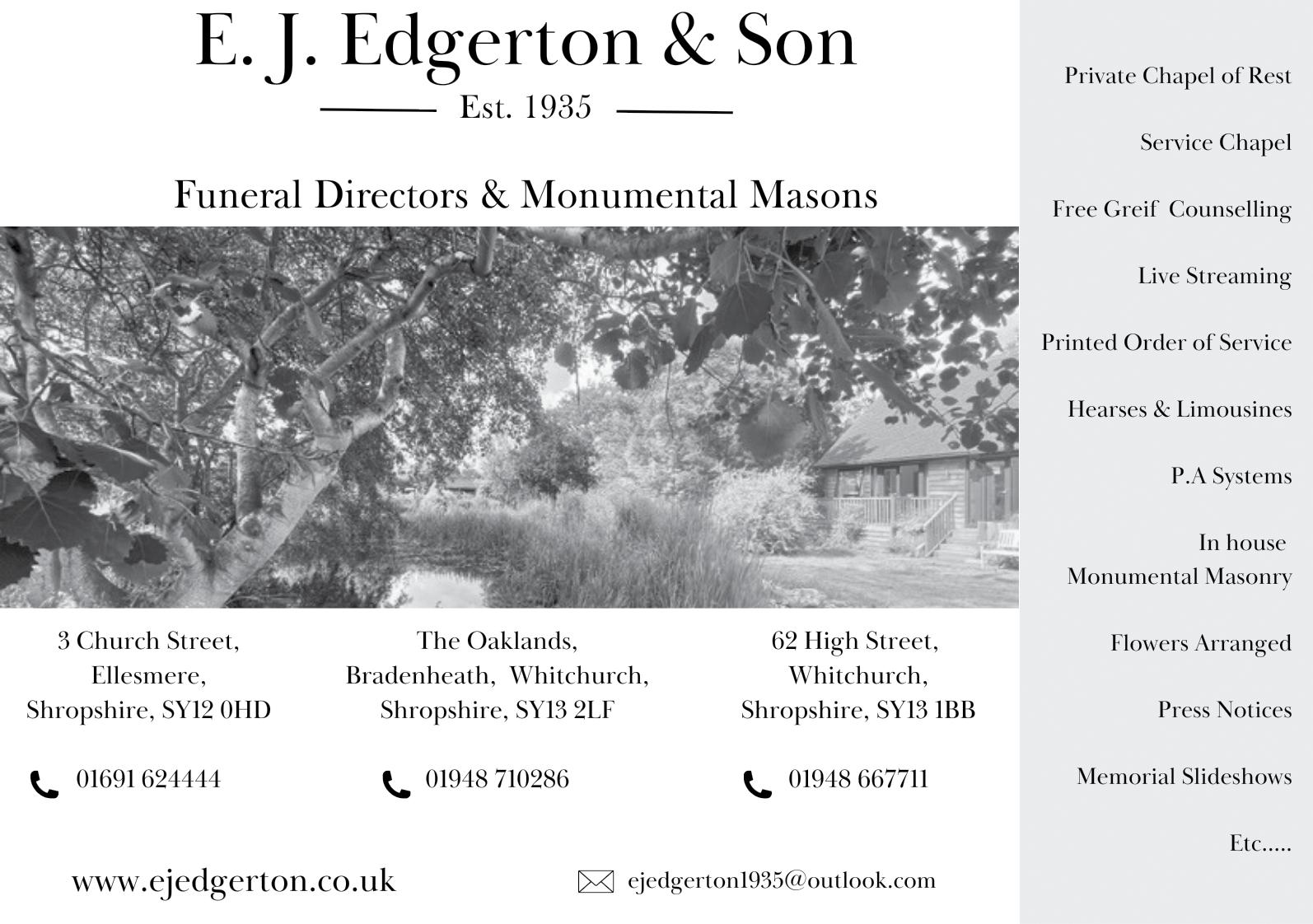 E. J. Edgerton & Son

Est. 1935

Funeral Directors & Monumental Masons

3 Church Street,
Ellesmere,
Shropshire, SY12 0HD

01691 624444

The Oaklands,
Bradenheath, Whitchurch,
Shropshire, SY13 2LF

01948 710286

62 High Street,
Whitchurch,
Shropshire, SY13 1BB

01948 667711

www.ejedgerton.co.uk

ejedgerton1935@outlook.com

Private Chapel of Rest

Service Chapel

Free Greif Counselling

Live Streaming

Printed Order of Service

Hearses & Limousines

P.A Systems

In house
Monumental Masonry

Flowers Arranged

Press Notices

Memorial Slideshows

Etc.....